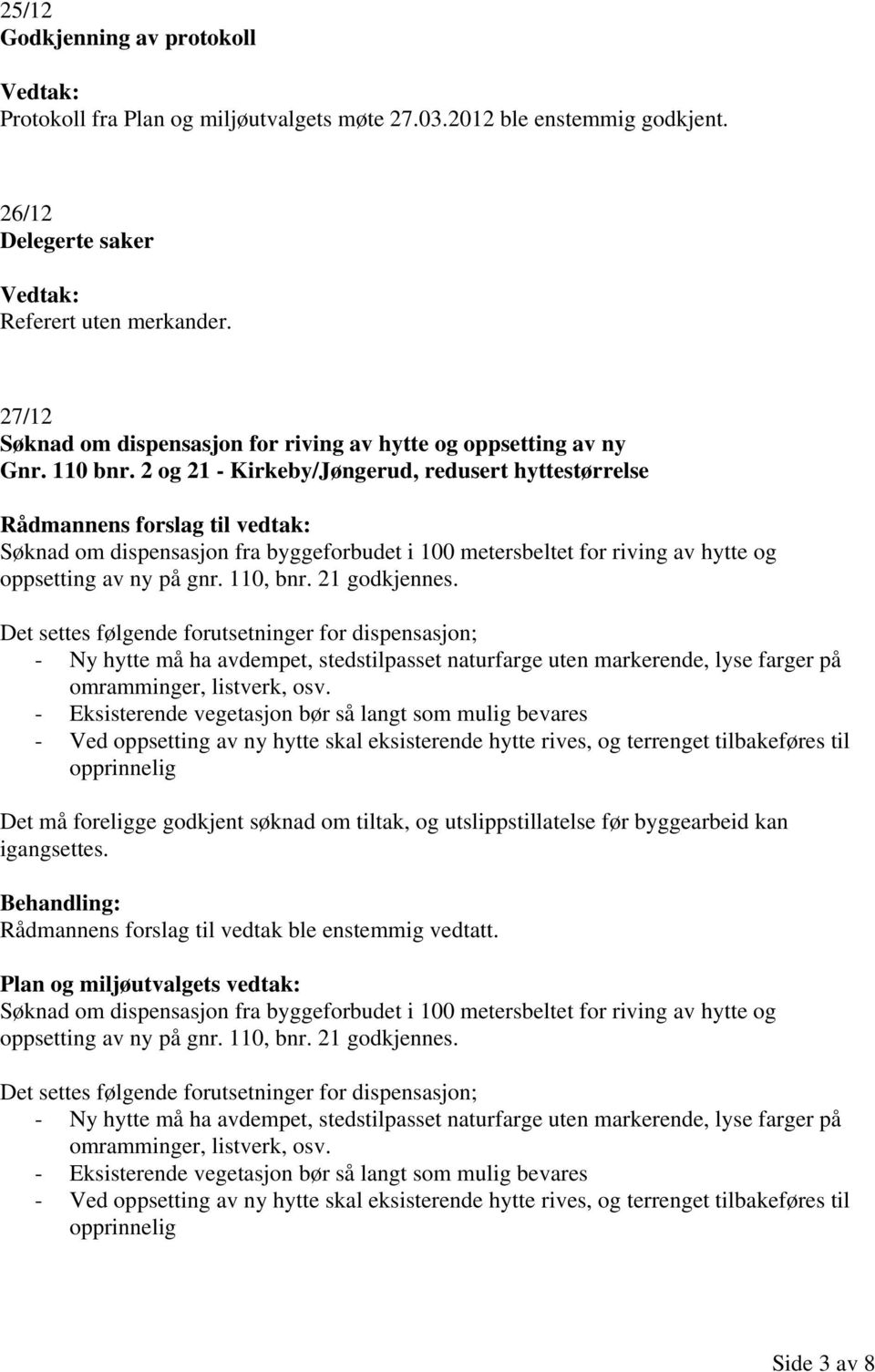 25/12
Godkjenning av protokoll

Vedtak:
Protokoll fra Plan og miljøutvalgets møte 27.03.2012 ble enstemmig godkjent.

26/12
Delegerte saker

Vedtak:
Referert uten merkander.

27/12
Søknad om dispensasjon for riving av hytte og oppsetting av ny Gnr. 110 bnr. 2 og 21 - Kirkeby/Jøngerud, redusert hyttestørrelse

Rådmannens forslag til vedtak:
Søknad om dispensasjon fra byggeforbudet i 100 metersbeltet for riving av hytte og oppsetting av ny på gnr. 110, bnr. 21 godkjennes.

Det settes følgende forutsetninger for dispensasjon;
- Ny hytte må ha avdempet, stedstilpasset naturfarge uten markerende, lyse farger på omramminger, listverk, osv.
- Eksisterende vegetasjon bør så langt som mulig bevares
- Ved oppsetting av ny hytte skal eksisterende hytte rives, og terrenget tilbakeføres til opprinnelig

Det må foreligge godkjent søknad om tiltak, og utslippstillatelse før byggearbeid kan igangsettes.

Behandling:
Rådmannens forslag til vedtak ble enstemmig vedtatt.

Plan og miljøutvalgets vedtak:
Søknad om dispensasjon fra byggeforbudet i 100 metersbeltet for riving av hytte og oppsetting av ny på gnr. 110, bnr. 21 godkjennes.

Det settes følgende forutsetninger for dispensasjon;
- Ny hytte må ha avdempet, stedstilpasset naturfarge uten markerende, lyse farger på omramminger, listverk, osv.
- Eksisterende vegetasjon bør så langt som mulig bevares
- Ved oppsetting av ny hytte skal eksisterende hytte rives, og terrenget tilbakeføres til opprinnelig

Side 3 av 8